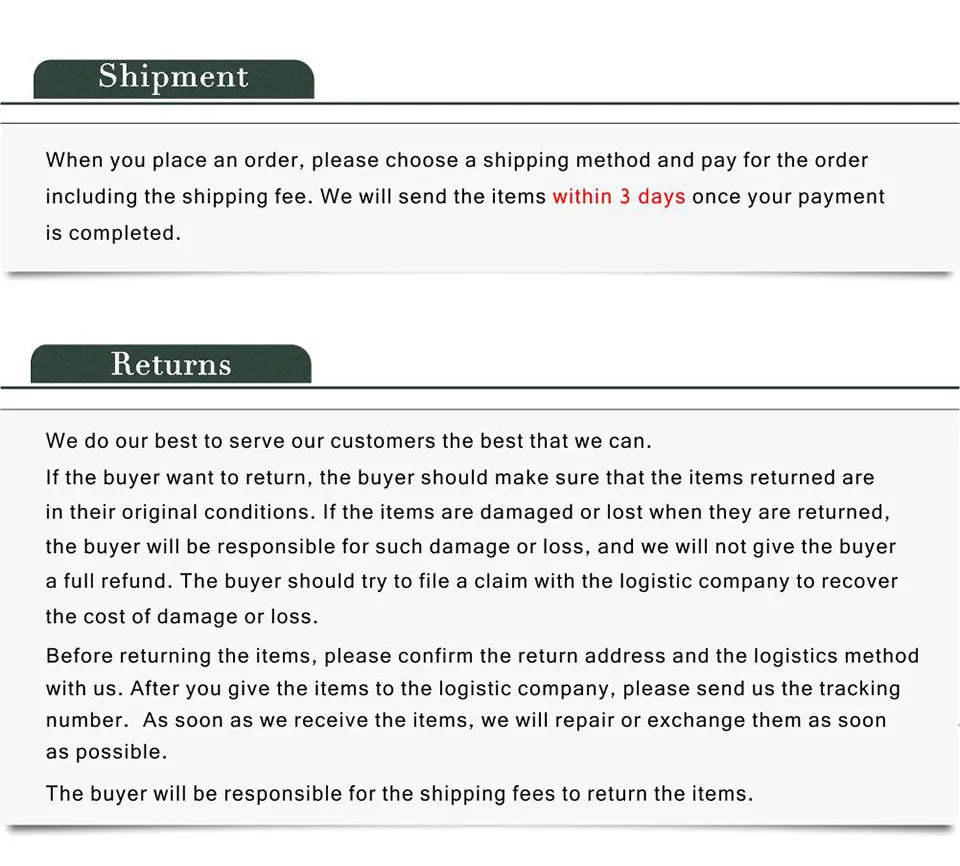 Shipment

When you place an order, please choose a shipping method and pay for the order including the shipping fee. We will send the items within 3 days once your payment is completed.

Returns

We do our best to serve our customers the best that we can.
If the buyer want to return, the buyer should make sure that the items returned are in their original conditions. If the items are damaged or lost when they are returned, the buyer will be responsible for such damage or loss, and we will not give the buyer a full refund. The buyer should try to file a claim with the logistic company to recover the cost of damage or loss.

Before returning the items, please confirm the return address and the logistics method with us. After you give the items to the logistic company, please send us the tracking number. As soon as we receive the items, we will repair or exchange them as soon as possible.

The buyer will be responsible for the shipping fees to return the items.